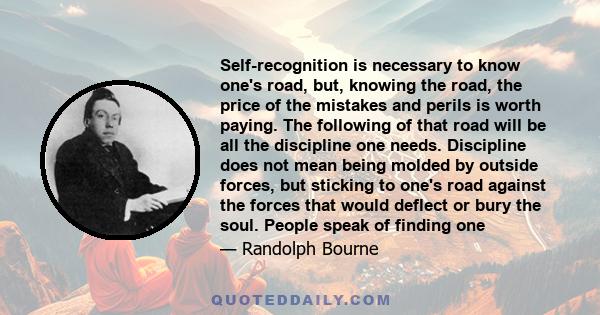 Self-recognition is necessary to know one's road, but, knowing the road, the price of the mistakes and perils is worth paying. The following of that road will be all the discipline one needs. Discipline does not mean being molded by outside forces, but sticking to one's road against the forces that would deflect or bury the soul. People speak of finding one

— Randolph Bourne

QUOTEDDAILY.COM